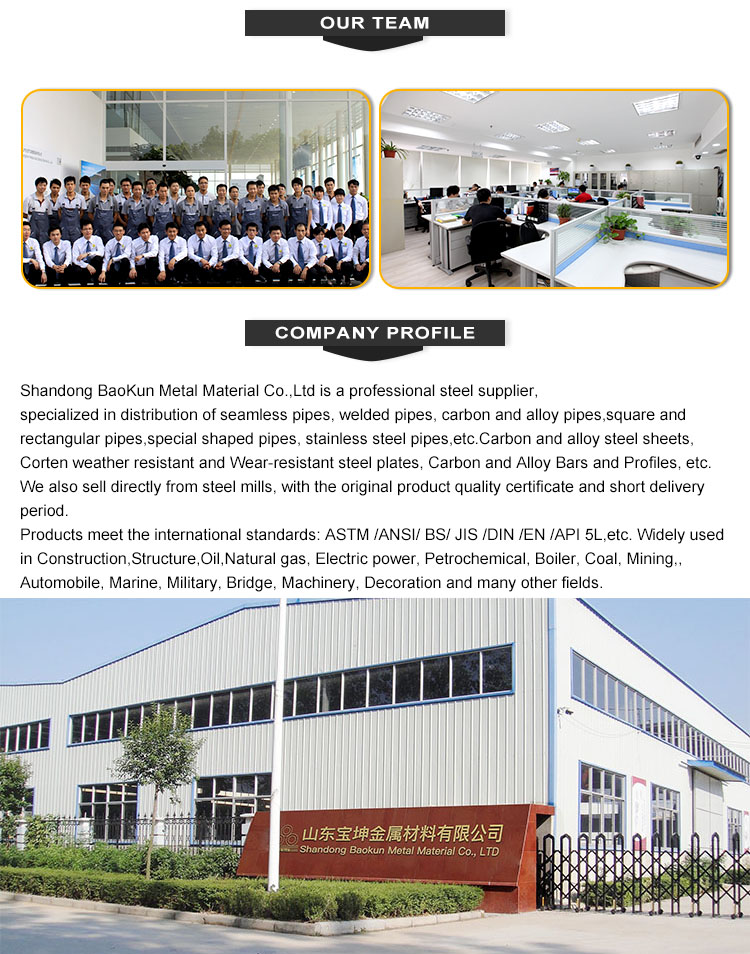 OUR TEAM

COMPANY PROFILE

Shandong BaoKun Metal Material Co.,Ltd is a professional steel supplier, specialized in distribution of seamless pipes, welded pipes, carbon and alloy pipes,square and rectangular pipes,special shaped pipes, stainless steel pipes,etc.Carbon and alloy steel sheets, Corten weather resistant and Wear-resistant steel plates, Carbon and Alloy Bars and Profiles, etc. We also sell directly from steel mills, with the original product quality certificate and short delivery period.
Products meet the international standards: ASTM /ANSI/ BS/ JIS /DIN /EN /API 5L,etc. Widely used in Construction,Structure,Oil,Natural gas, Electric power, Petrochemical, Boiler, Coal, Mining,, Automobile, Marine, Military, Bridge, Machinery, Decoration and many other fields.

山东宝坤金属材料有限公司
Shandong Baokun Metal Material Co., LTD